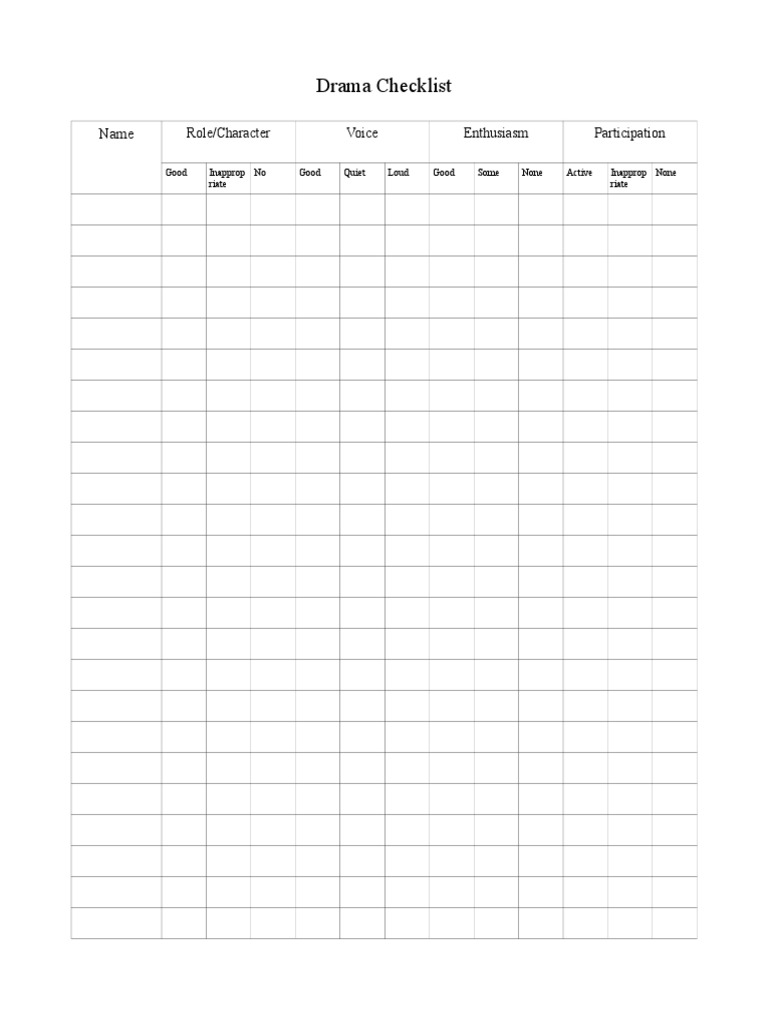 Drama Checklist

| Name | Role/Character | | | Voice | | | Enthusiasm | | | Participation | | |
|---|---|---|---|---|---|---|---|---|---|---|---|---|
| | Good | Inappropriate | No | Good | Quiet | Loud | Good | Some | None | Active | Inappropriate | None |
| | | | | | | | | | | | | |
| | | | | | | | | | | | | |
| | | | | | | | | | | | | |
| | | | | | | | | | | | | |
| | | | | | | | | | | | | |
| | | | | | | | | | | | | |
| | | | | | | | | | | | | |
| | | | | | | | | | | | | |
| | | | | | | | | | | | | |
| | | | | | | | | | | | | |
| | | | | | | | | | | | | |
| | | | | | | | | | | | | |
| | | | | | | | | | | | | |
| | | | | | | | | | | | | |
| | | | | | | | | | | | | |
| | | | | | | | | | | | | |
| | | | | | | | | | | | | |
| | | | | | | | | | | | | |
| | | | | | | | | | | | | |
| | | | | | | | | | | | | |
| | | | | | | | | | | | | |
| | | | | | | | | | | | | |
| | | | | | | | | | | | | |
| | | | | | | | | | | | | |